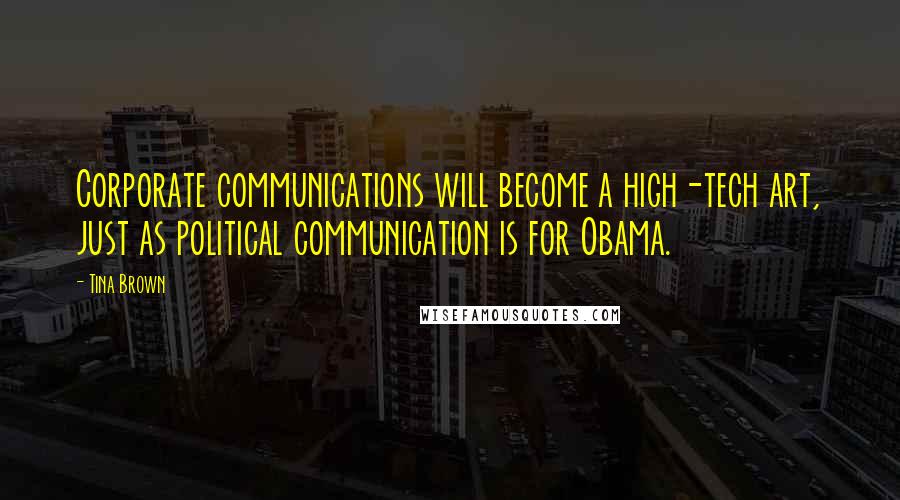 Corporate communications will become a high-tech art, just as political communication is for Obama.

- Tina Brown

WISEFAMOUSQUOTES.COM